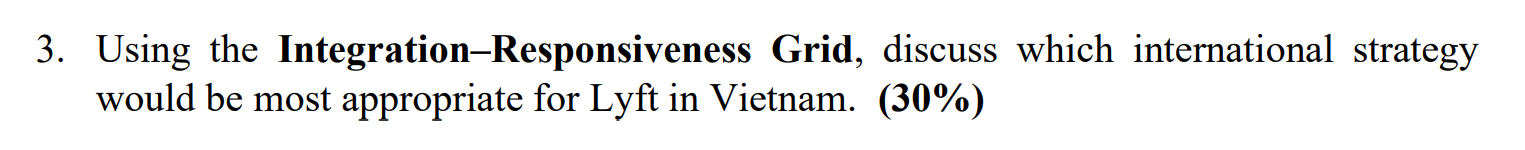 3. Using the Integration–Responsiveness Grid, discuss which international strategy would be most appropriate for Lyft in Vietnam. (30%)